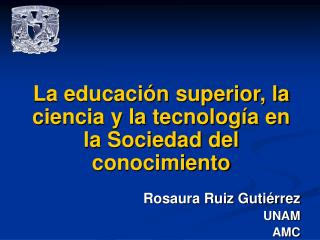 La educación superior, la ciencia y la tecnología en la Sociedad del conocimiento

Rosaura Ruiz Gutiérrez
UNAM
AMC